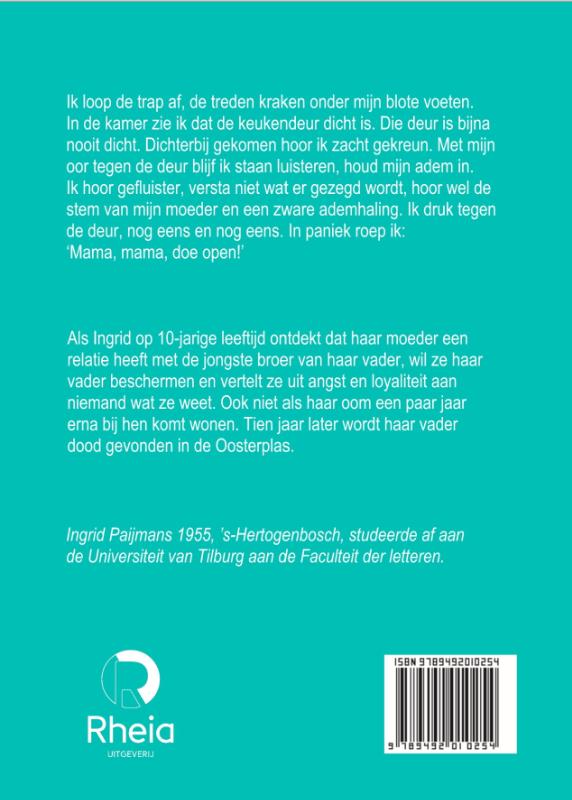 Ik loop de trap af, de treden kraken onder mijn blote voeten. In de kamer zie ik dat de keukendeur dicht is. Die deur is bijna nooit dicht. Dichterbij gekomen hoor ik zacht gekreun. Met mijn oor tegen de deur blijf ik staan luisteren, houd mijn adem in. Ik hoor gefluister, versta niet wat er gezegd wordt, hoor wel de stem van mijn moeder en een zware ademhaling. Ik druk tegen de deur, nog eens en nog eens. In paniek roep ik: 'Mama, mama, doe open!'

Als Ingrid op 10-jarige leeftijd ontdekt dat haar moeder een relatie heeft met de jongste broer van haar vader, wil ze haar vader beschermen en vertelt ze uit angst en loyaliteit aan niemand wat ze weet. Ook niet als haar oom een paar jaar erna bij hen komt wonen. Tien jaar later wordt haar vader dood gevonden in de Oosterplas.

Ingrid Paijmans 1955, 's-Hertogenbosch, studeerde af aan de Universiteit van Tilburg aan de Faculteit der letteren.

Rheia
UITGEVERIJ

ISBN 9789492010254
9 789492 010254